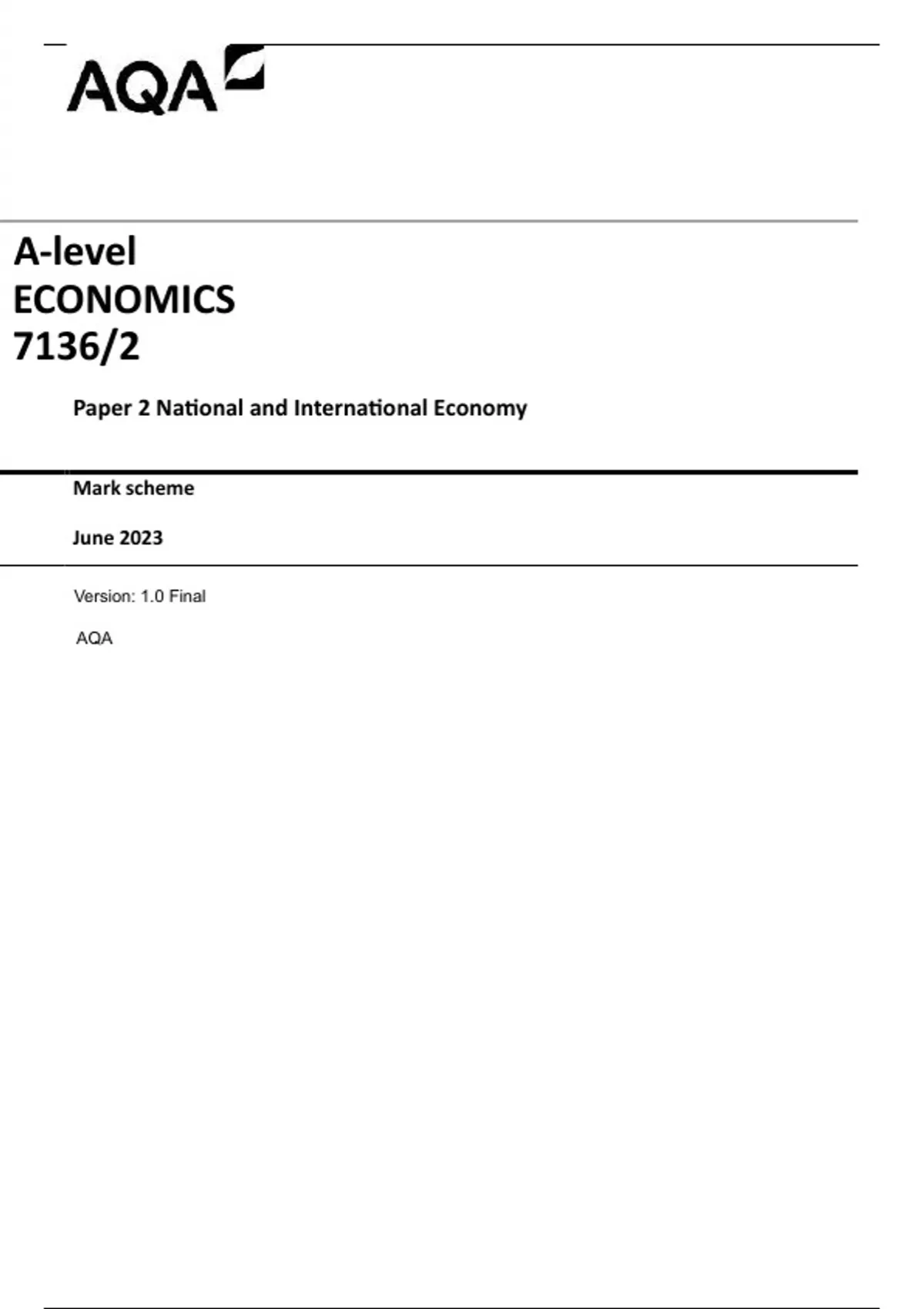 AQA

A-level
ECONOMICS
7136/2

Paper 2 National and International Economy

Mark scheme

June 2023

Version: 1.0 Final

AQA